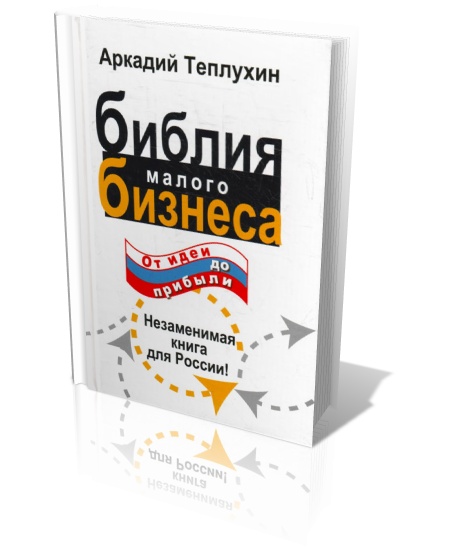 Аркадий Теплухин

библия малого бизнеса

От идеи до прибыли

Незаменимая книга для России!